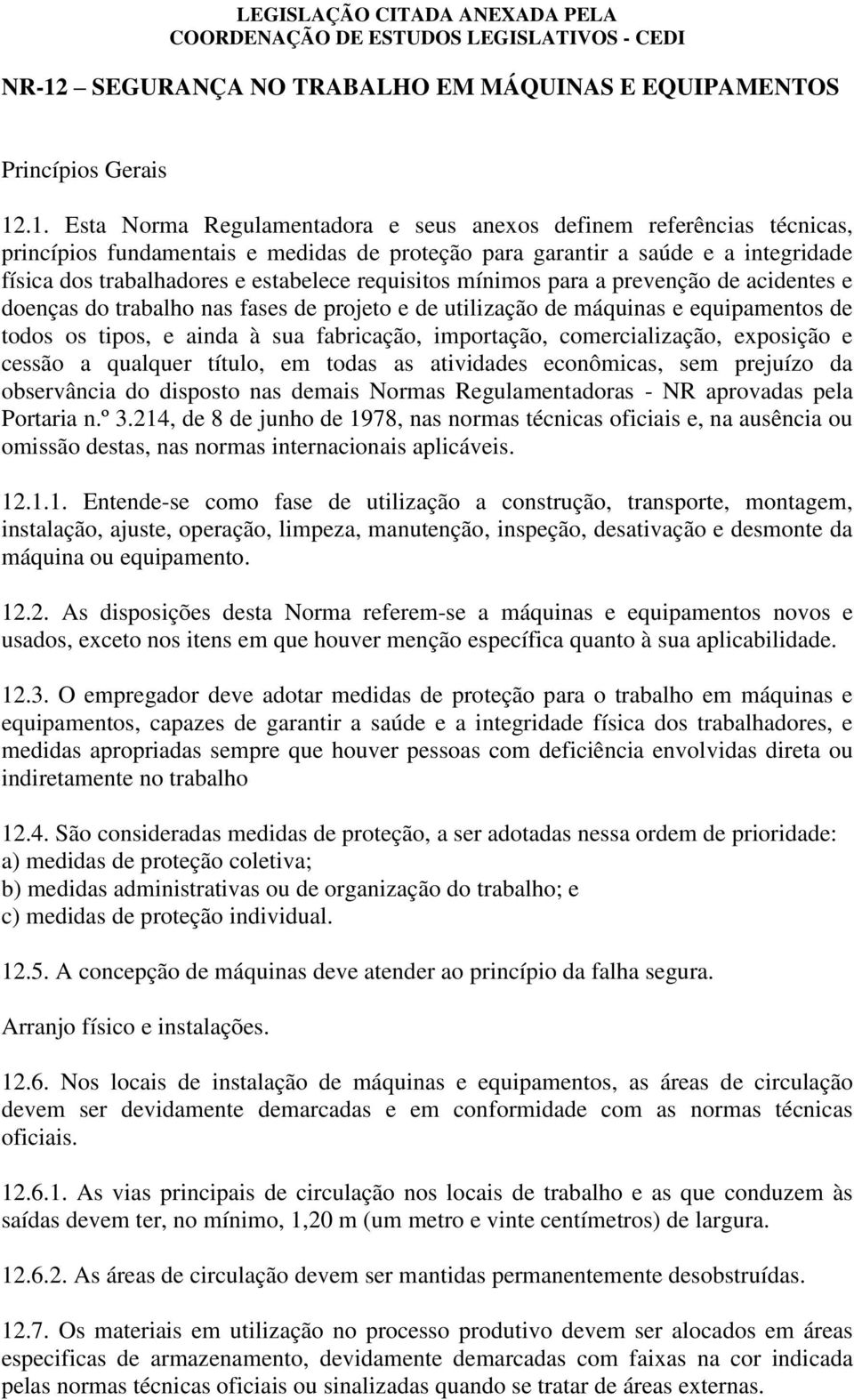 LEGISLAÇÃO CITADA ANEXADA PELA
COORDENAÇÃO DE ESTUDOS LEGISLATIVOS - CEDI

NR-12 – SEGURANÇA NO TRABALHO EM MÁQUINAS E EQUIPAMENTOS

Princípios Gerais

12.1. Esta Norma Regulamentadora e seus anexos definem referências técnicas, princípios fundamentais e medidas de proteção para garantir a saúde e a integridade física dos trabalhadores e estabelece requisitos mínimos para a prevenção de acidentes e doenças do trabalho nas fases de projeto e de utilização de máquinas e equipamentos de todos os tipos, e ainda à sua fabricação, importação, comercialização, exposição e cessão a qualquer título, em todas as atividades econômicas, sem prejuízo da observância do disposto nas demais Normas Regulamentadoras - NR aprovadas pela Portaria n.º 3.214, de 8 de junho de 1978, nas normas técnicas oficiais e, na ausência ou omissão destas, nas normas internacionais aplicáveis.

12.1.1. Entende-se como fase de utilização a construção, transporte, montagem, instalação, ajuste, operação, limpeza, manutenção, inspeção, desativação e desmonte da máquina ou equipamento.

12.2. As disposições desta Norma referem-se a máquinas e equipamentos novos e usados, exceto nos itens em que houver menção específica quanto à sua aplicabilidade.

12.3. O empregador deve adotar medidas de proteção para o trabalho em máquinas e equipamentos, capazes de garantir a saúde e a integridade física dos trabalhadores, e medidas apropriadas sempre que houver pessoas com deficiência envolvidas direta ou indiretamente no trabalho

12.4. São consideradas medidas de proteção, a ser adotadas nessa ordem de prioridade:
a) medidas de proteção coletiva;
b) medidas administrativas ou de organização do trabalho; e
c) medidas de proteção individual.

12.5. A concepção de máquinas deve atender ao princípio da falha segura.

Arranjo físico e instalações.

12.6. Nos locais de instalação de máquinas e equipamentos, as áreas de circulação devem ser devidamente demarcadas e em conformidade com as normas técnicas oficiais.

12.6.1. As vias principais de circulação nos locais de trabalho e as que conduzem às saídas devem ter, no mínimo, 1,20 m (um metro e vinte centímetros) de largura.

12.6.2. As áreas de circulação devem ser mantidas permanentemente desobstruídas.

12.7. Os materiais em utilização no processo produtivo devem ser alocados em áreas especificas de armazenamento, devidamente demarcadas com faixas na cor indicada pelas normas técnicas oficiais ou sinalizadas quando se tratar de áreas externas.